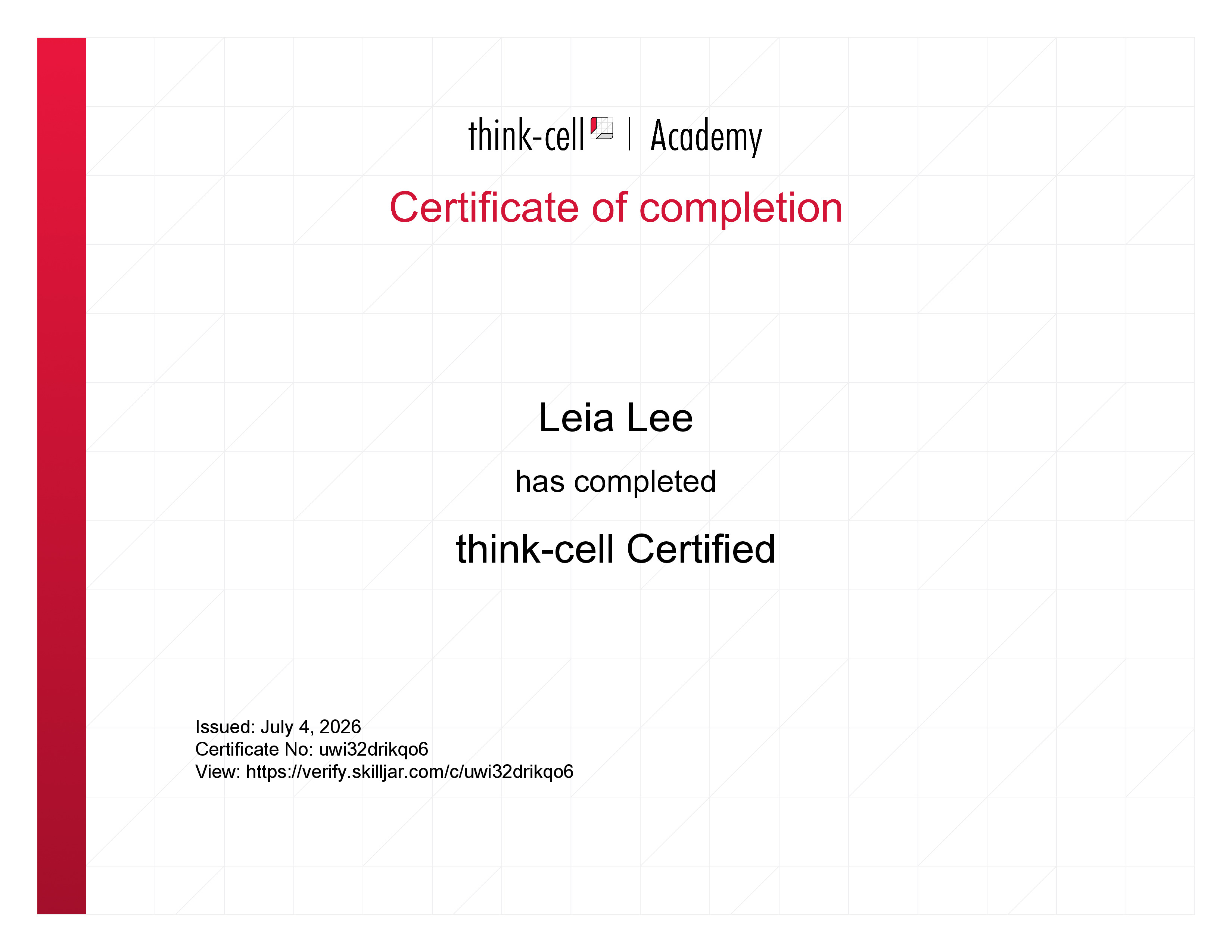 think-cell | Academy

Certificate of completion

Leia Lee

has completed

think-cell Certified

Issued: July 4, 2026
Certificate No: uwi32drikqo6
View: https://verify.skilljar.com/c/uwi32drikqo6